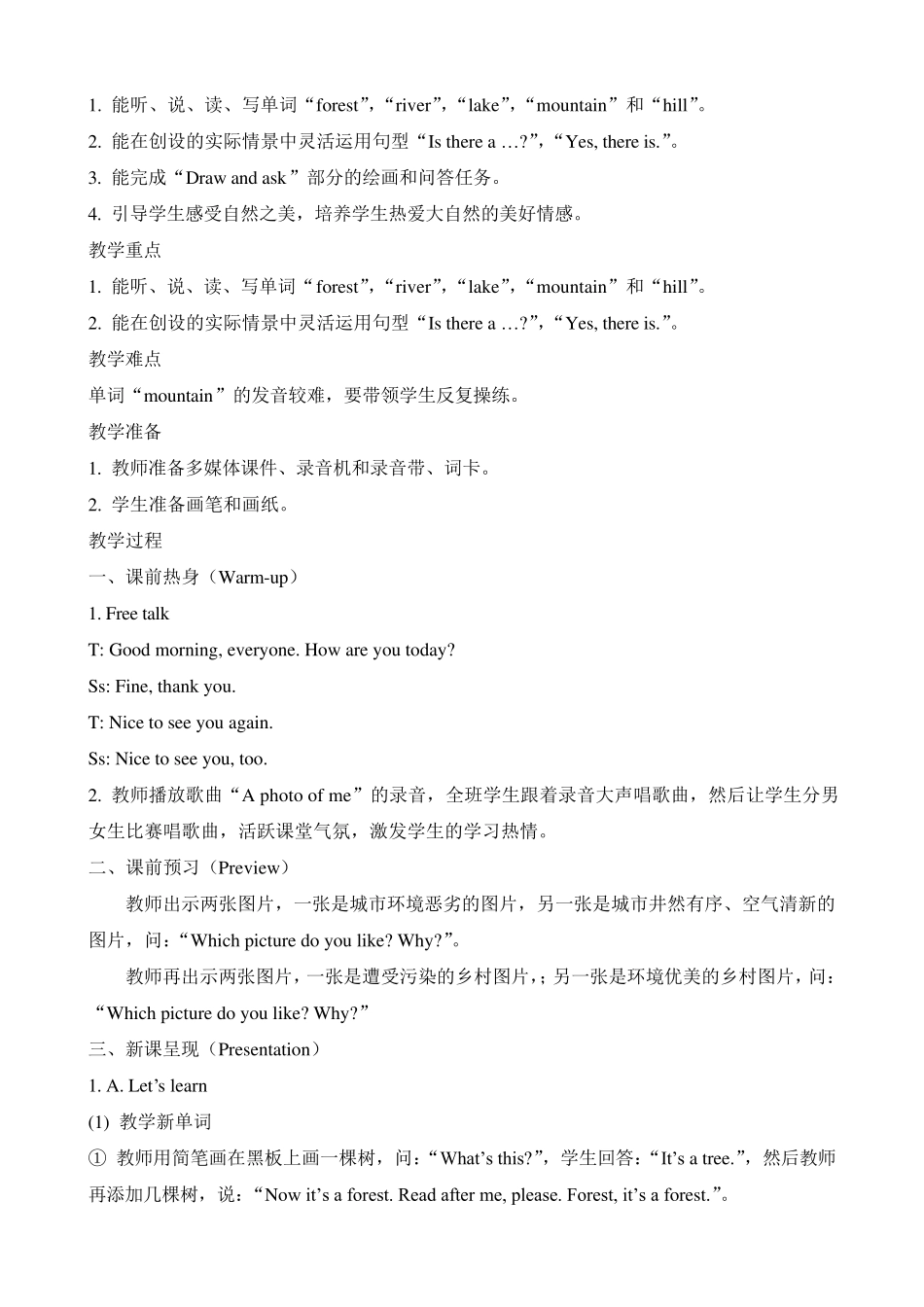 1. 能听、说、读、写单词“forest”，“river”，“lake”，“mountain”和“hill”。

2. 能在创设的实际情景中灵活运用句型“Is there a …?”，“Yes, there is.”。

3. 能完成“Draw and ask”部分的绘画和问答任务。

4. 引导学生感受自然之美，培养学生热爱大自然的美好情感。

教学重点

1. 能听、说、读、写单词“forest”，“river”，“lake”，“mountain”和“hill”。

2. 能在创设的实际情景中灵活运用句型“Is there a …?”，“Yes, there is.”。

教学难点

单词“mountain”的发音较难，要带领学生反复操练。

教学准备

1. 教师准备多媒体课件、录音机和录音带、词卡。

2. 学生准备画笔和画纸。

教学过程

一、课前热身（Warm-up）

1. Free talk

T: Good morning, everyone. How are you today?

Ss: Fine, thank you.

T: Nice to see you again.

Ss: Nice to see you, too.

2. 教师播放歌曲“A photo of me”的录音，全班学生跟着录音大声唱歌曲，然后让学生分男女生比赛唱歌曲，活跃课堂气氛，激发学生的学习热情。

二、课前预习（Preview）

教师出示两张图片，一张是城市环境恶劣的图片，另一张是城市井然有序、空气清新的图片，问：“Which picture do you like? Why?”。

教师再出示两张图片，一张是遭受污染的乡村图片，；另一张是环境优美的乡村图片，问：“Which picture do you like? Why?”

三、新课呈现（Presentation）

1. A. Let’s learn

(1) 教学新单词

① 教师用简笔画在黑板上画一棵树，问：“What’s this?”，学生回答：“It’s a tree.”，然后教师再添加几棵树，说：“Now it’s a forest. Read after me, please. Forest, it’s a forest.”。